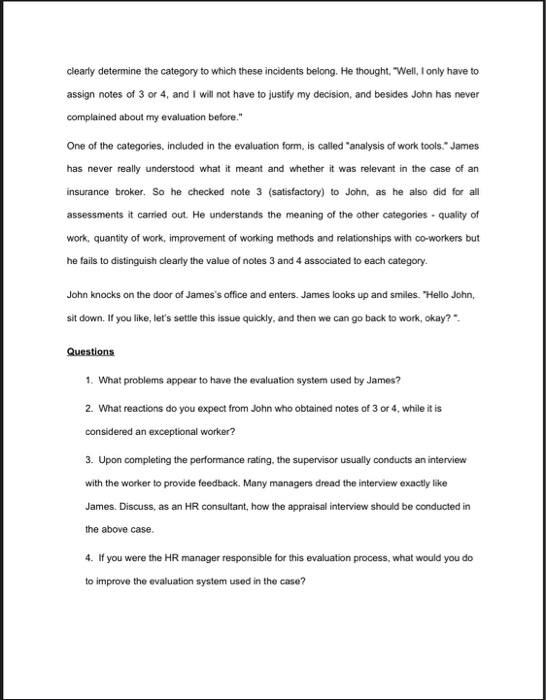 clearly determine the category to which these incidents belong. He thought, "Well, I only have to assign notes of 3 or 4, and I will not have to justify my decision, and besides John has never complained about my evaluation before."

One of the categories, included in the evaluation form, is called "analysis of work tools." James has never really understood what it meant and whether it was relevant in the case of an insurance broker. So he checked note 3 (satisfactory) to John, as he also did for all assessments it carried out. He understands the meaning of the other categories - quality of work, quantity of work, improvement of working methods and relationships with co-workers but he fails to distinguish clearly the value of notes 3 and 4 associated to each category.

John knocks on the door of James's office and enters. James looks up and smiles. "Hello John, sit down. If you like, let's settle this issue quickly, and then we can go back to work, okay? ".

Questions

1. What problems appear to have the evaluation system used by James?

2. What reactions do you expect from John who obtained notes of 3 or 4, while it is considered an exceptional worker?

3. Upon completing the performance rating, the supervisor usually conducts an interview with the worker to provide feedback. Many managers dread the interview exactly like James. Discuss, as an HR consultant, how the appraisal interview should be conducted in the above case.

4. If you were the HR manager responsible for this evaluation process, what would you do to improve the evaluation system used in the case?